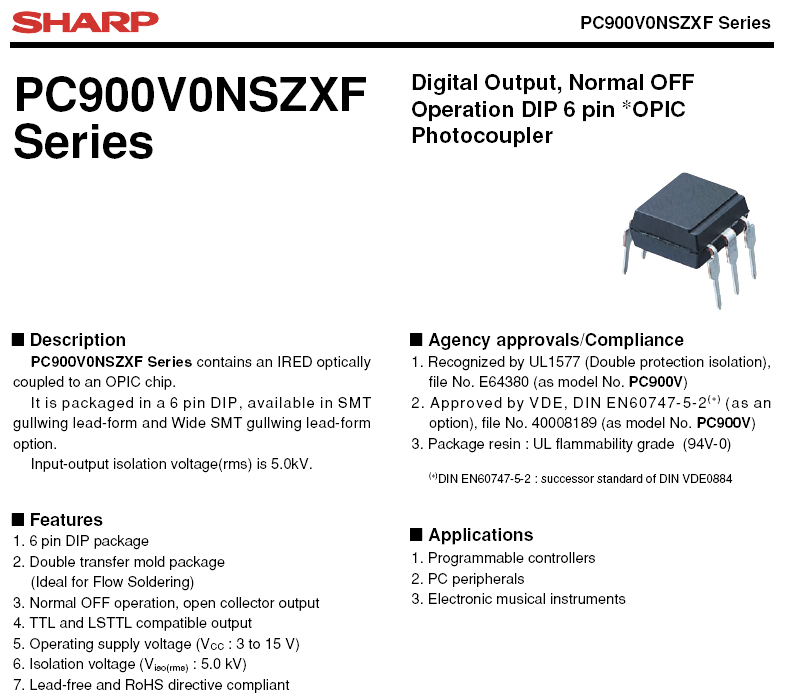 SHARP

PC900V0NSZXF Series

PC900V0NSZXF Series

Digital Output, Normal OFF Operation DIP 6 pin *OPIC Photocoupler

■ Description

PC900V0NSZXF Series contains an IRED optically coupled to an OPIC chip.

It is packaged in a 6 pin DIP, available in SMT gullwing lead-form and Wide SMT gullwing lead-form option.

Input-output isolation voltage(rms) is 5.0kV.

■ Features

1. 6 pin DIP package
2. Double transfer mold package (Ideal for Flow Soldering)
3. Normal OFF operation, open collector output
4. TTL and LSTTL compatible output
5. Operating supply voltage ($V_{CC}$ : 3 to 15 V)
6. Isolation voltage ($V_{iso(rms)}$ : 5.0 kV)
7. Lead-free and RoHS directive compliant

■ Agency approvals/Compliance

1. Recognized by UL1577 (Double protection isolation), file No. E64380 (as model No. PC900V)
2. Approved by VDE, DIN EN60747-5-2$^{(*)}$ (as an option), file No. 40008189 (as model No. PC900V)
3. Package resin : UL flammability grade (94V-0)

$^{(*)}$DIN EN60747-5-2 : successor standard of DIN VDE0884

■ Applications

1. Programmable controllers
2. PC peripherals
3. Electronic musical instruments